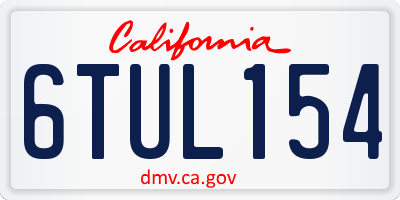 California

6TUL154

dmv.ca.gov